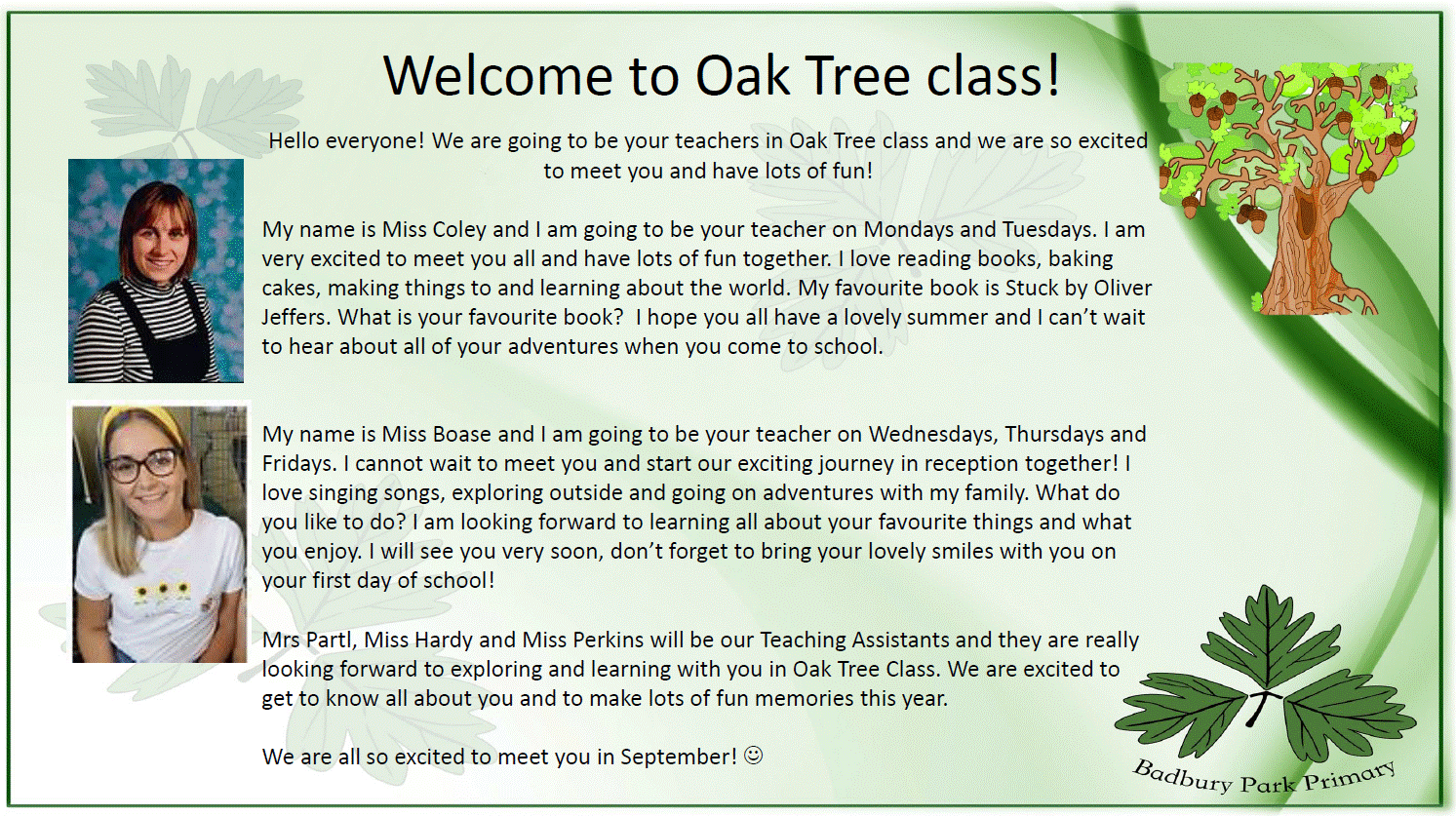 Welcome to Oak Tree class!

Hello everyone! We are going to be your teachers in Oak Tree class and we are so excited to meet you and have lots of fun!

My name is Miss Coley and I am going to be your teacher on Mondays and Tuesdays. I am very excited to meet you all and have lots of fun together. I love reading books, baking cakes, making things to and learning about the world. My favourite book is Stuck by Oliver Jeffers. What is your favourite book? I hope you all have a lovely summer and I can't wait to hear about all of your adventures when you come to school.

My name is Miss Boase and I am going to be your teacher on Wednesdays, Thursdays and Fridays. I cannot wait to meet you and start our exciting journey in reception together! I love singing songs, exploring outside and going on adventures with my family. What do you like to do? I am looking forward to learning all about your favourite things and what you enjoy. I will see you very soon, don't forget to bring your lovely smiles with you on your first day of school!

Mrs Partl, Miss Hardy and Miss Perkins will be our Teaching Assistants and they are really looking forward to exploring and learning with you in Oak Tree Class. We are excited to get to know all about you and to make lots of fun memories this year.

We are all so excited to meet you in September! ☺

Badbury Park Primary